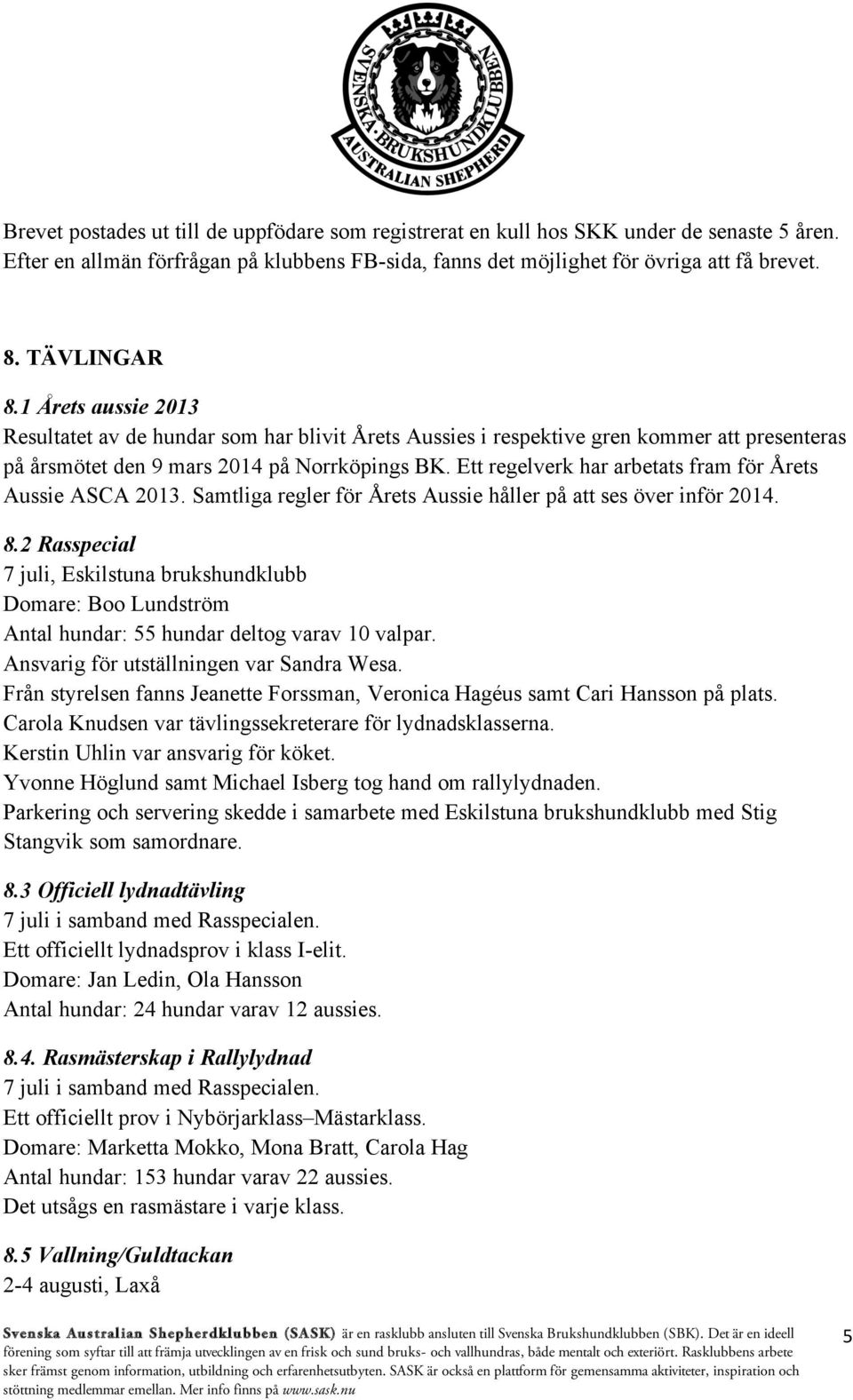 SVENSKA BRUKSHUNDKLUBBEN
AUSTRALIAN SHEPHERD

Brevet postades ut till de uppfödare som registrerat en kull hos SKK under de senaste 5 åren. Efter en allmän förfrågan på klubbens FB-sida, fanns det möjlighet för övriga att få brevet.

8. TÄVLINGAR

8.1 Årets aussie 2013
Resultatet av de hundar som har blivit Årets Aussies i respektive gren kommer att presenteras på årsmötet den 9 mars 2014 på Norrköpings BK. Ett regelverk har arbetats fram för Årets Aussie ASCA 2013. Samtliga regler för Årets Aussie håller på att ses över inför 2014.

8.2 Rasspecial
7 juli, Eskilstuna brukshundklubb
Domare: Boo Lundström
Antal hundar: 55 hundar deltog varav 10 valpar.
Ansvarig för utställningen var Sandra Wesa.
Från styrelsen fanns Jeanette Forssman, Veronica Hagéus samt Cari Hansson på plats.
Carola Knudsen var tävlingssekreterare för lydnadsklasserna.
Kerstin Uhlin var ansvarig för köket.
Yvonne Höglund samt Michael Isberg tog hand om rallylydnaden.
Parkering och servering skedde i samarbete med Eskilstuna brukshundklubb med Stig Stangvik som samordnare.

8.3 Officiell lydnadtävling
7 juli i samband med Rasspecialen.
Ett officiellt lydnadsprov i klass I-elit.
Domare: Jan Ledin, Ola Hansson
Antal hundar: 24 hundar varav 12 aussies.

8.4. Rasmästerskap i Rallylydnad
7 juli i samband med Rasspecialen.
Ett officiellt prov i Nybörjarklass–Mästarklass.
Domare: Marketta Mokko, Mona Bratt, Carola Hag
Antal hundar: 153 hundar varav 22 aussies.
Det utsågs en rasmästare i varje klass.

8.5 Vallning/Guldtackan
2-4 augusti, Laxå

Svenska Australian Shepherdklubben (SASK) är en rasklubb ansluten till Svenska Brukshundklubben (SBK). Det är en ideell förening som syftar till att främja utvecklingen av en frisk och sund bruks- och vallhundras, både mentalt och exteriört. Rasklubbens arbete sker främst genom information, utbildning och erfarenhetsutbyten. SASK är också en plattform för gemensamma aktiviteter, inspiration och stöttning medlemmar emellan. Mer info finns på www.sask.nu

5